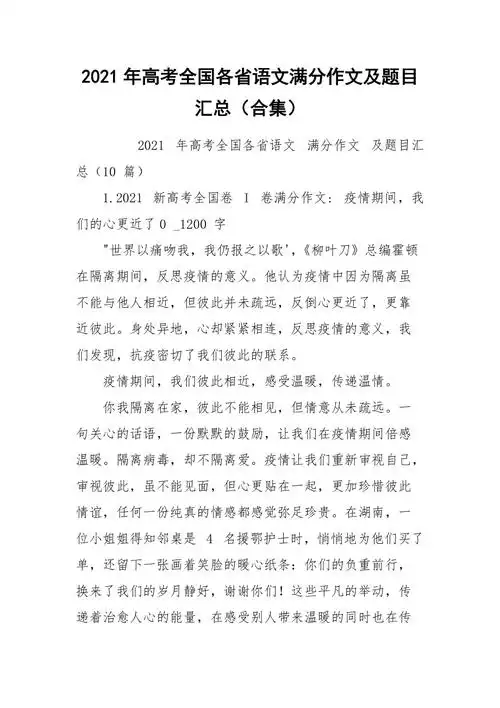 2021 年高考全国各省语文满分作文及题目汇总（合集）

2021 年高考全国各省语文 满分作文 及题目汇总（10 篇）

1.2021 新高考全国卷 I 卷满分作文：疫情期间，我们的心更近了 0 _1200 字

"世界以痛吻我，我仍报之以歌'，《柳叶刀》总编霍顿在隔离期间，反思疫情的意义。他认为疫情中因为隔离虽不能与他人相近，但彼此并未疏远，反倒心更近了，更靠近彼此。身处异地，心却紧紧相连，反思疫情的意义，我们发现，抗疫密切了我们彼此的联系。

疫情期间，我们彼此相近，感受温暖，传递温情。

你我隔离在家，彼此不能相见，但情意从未疏远。一句关心的话语，一份默默的鼓励，让我们在疫情期间倍感温暖。隔离病毒，却不隔离爱。疫情让我们重新审视自己，审视彼此，虽不能见面，但心更贴在一起，更加珍惜彼此情谊，任何一份纯真的情感都感觉弥足珍贵。在湖南，一位小姐姐得知邻桌是 4 名援鄂护士时，悄悄地为他们买了单，还留下一张画着笑脸的暖心纸条：你们的负重前行，换来了我们的岁月静好，谢谢你们！这些平凡的举动，传递着治愈人心的能量，在感受别人带来温暖的同时也在传